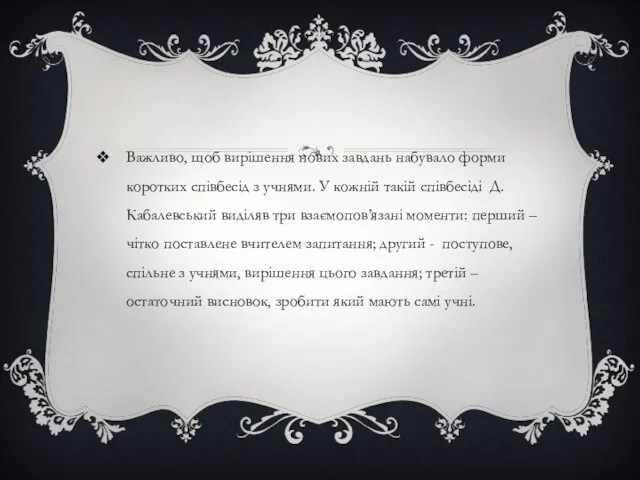 Важливо, щоб вирішення нових завдань набувало форми коротких співбесід з учнями. У кожній такій співбесіді Д. Кабалевський виділяв три взаємопов'язані моменти: перший – чітко поставлене вчителем запитання; другий - поступове, спільне з учнями, вирішення цього завдання; третій – остаточний висновок, зробити який мають самі учні.